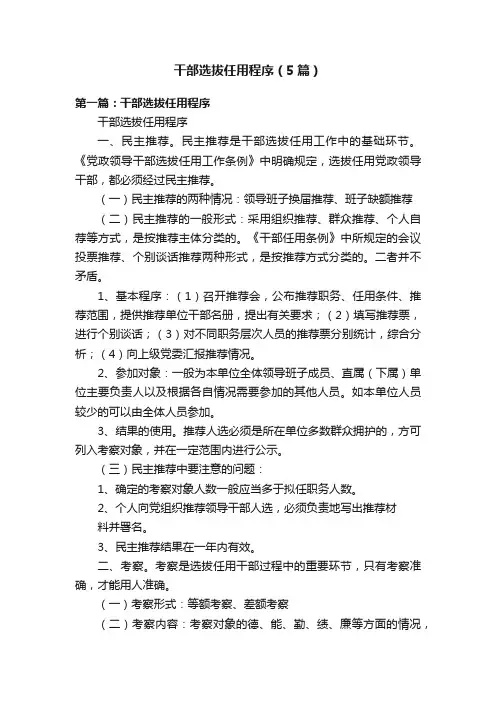 干部选拔任用程序（5篇）

第一篇：干部选拔任用程序

干部选拔任用程序

一、民主推荐。民主推荐是干部选拔任用工作中的基础环节。《党政领导干部选拔任用工作条例》中明确规定，选拔任用党政领导干部，都必须经过民主推荐。

（一）民主推荐的两种情况：领导班子换届推荐、班子缺额推荐

（二）民主推荐的一般形式：采用组织推荐、群众推荐、个人自荐等方式，是按推荐主体分类的。《干部任用条例》中所规定的会议投票推荐、个别谈话推荐两种形式，是按推荐方式分类的。二者并不矛盾。

1、基本程序：（1）召开推荐会，公布推荐职务、任用条件、推荐范围，提供推荐单位干部名册，提出有关要求；（2）填写推荐票，进行个别谈话；（3）对不同职务层次人员的推荐票分别统计，综合分析；（4）向上级党委汇报推荐情况。

2、参加对象：一般为本单位全体领导班子成员、直属（下属）单位主要负责人以及根据各自情况需要参加的其他人员。如本单位人员较少的可以由全体人员参加。

3、结果的使用。推荐人选必须是所在单位多数群众拥护的，方可列入考察对象，并在一定范围内进行公示。

（三）民主推荐中要注意的问题：

1、确定的考察对象人数一般应当多于拟任职务人数。

2、个人向党组织推荐领导干部人选，必须负责地写出推荐材料并署名。

3、民主推荐结果在一年内有效。

二、考察。考察是选拔任用干部过程中的重要环节，只有考察准确，才能用人准确。

（一）考察形式：等额考察、差额考察

（二）考察内容：考察对象的德、能、勤、绩、廉等方面的情况，